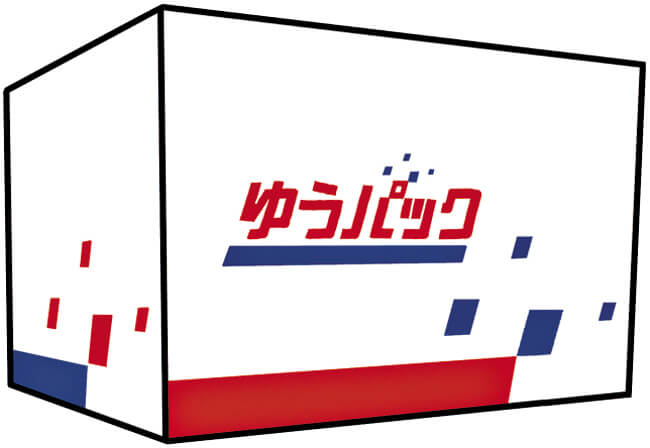 ゆうパック